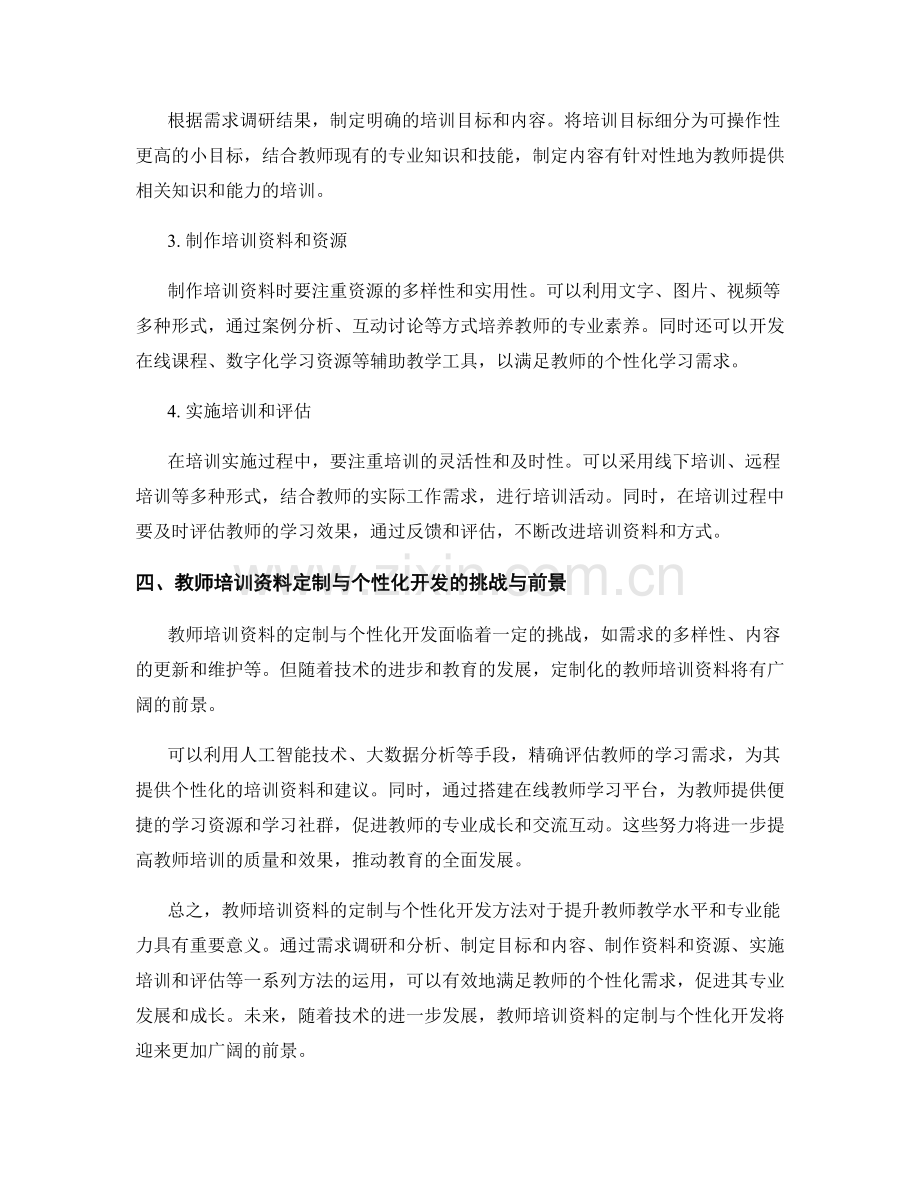 根据需求调研结果，制定明确的培训目标和内容。将培训目标细分为可操作性更高的小目标，结合教师现有的专业知识和技能，制定内容有针对性地为教师提供相关知识和能力的培训。

3.制作培训资料和资源

制作培训资料时要注重资源的多样性和实用性。可以利用文字、图片、视频等多种形式，通过案例分析、互动讨论等方式培养教师的专业素养。同时还可以开发在线课程、数字化学习资源等辅助教学工具，以满足教师的个性化学习需求。

4.实施培训和评估

在培训实施过程中，要注重培训的灵活性和及时性。可以采用线下培训、远程培训等多种形式，结合教师的实际工作需求，进行培训活动。同时，在培训过程中要及时评估教师的学习效果，通过反馈和评估，不断改进培训资料和方式。

四、教师培训资料定制与个性化开发的挑战与前景

教师培训资料的定制与个性化开发面临着一定的挑战，如需求的多样性、内容的更新和维护等。但随着技术的进步和教育的发展，定制化的教师培训资料将有广阔的前景。

可以利用人工智能技术、大数据分析等手段，精确评估教师的学习需求，为其提供个性化的培训资料和建议。同时，通过搭建在线教师学习平台，为教师提供便捷的学习资源和学习社群，促进教师的专业成长和交流互动。这些努力将进一步提高教师培训的质量和效果，推动教育的全面发展。

总之，教师培训资料的定制与个性化开发方法对于提升教师教学水平和专业能力具有重要意义。通过需求调研和分析、制定目标和内容、制作资料和资源、实施培训和评估等一系列方法的运用，可以有效地满足教师的个性化需求，促进其专业发展和成长。未来，随着技术的进一步发展，教师培训资料的定制与个性化开发将迎来更加广阔的前景。

www.zixin.com.cn